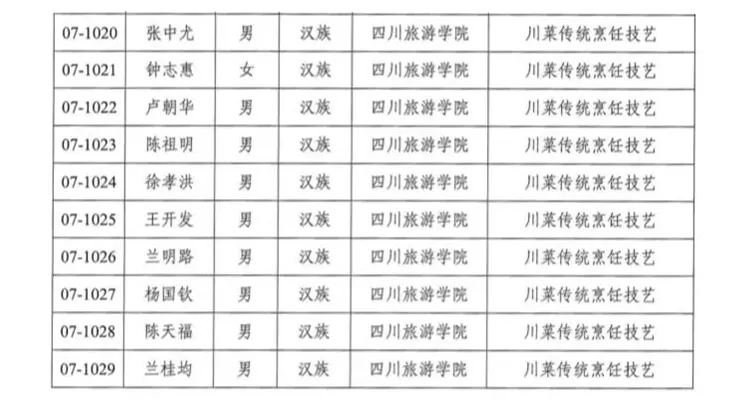 | 07-1020 | 张中尤 | 男 | 汉族 | 四川旅游学院 | 川菜传统烹饪技艺 |
|---|---|---|---|---|---|
| 07-1021 | 钟志惠 | 女 | 汉族 | 四川旅游学院 | 川菜传统烹饪技艺 |
| 07-1022 | 卢朝华 | 男 | 汉族 | 四川旅游学院 | 川菜传统烹饪技艺 |
| 07-1023 | 陈祖明 | 男 | 汉族 | 四川旅游学院 | 川菜传统烹饪技艺 |
| 07-1024 | 徐孝洪 | 男 | 汉族 | 四川旅游学院 | 川菜传统烹饪技艺 |
| 07-1025 | 王开发 | 男 | 汉族 | 四川旅游学院 | 川菜传统烹饪技艺 |
| 07-1026 | 兰明路 | 男 | 汉族 | 四川旅游学院 | 川菜传统烹饪技艺 |
| 07-1027 | 杨国钦 | 男 | 汉族 | 四川旅游学院 | 川菜传统烹饪技艺 |
| 07-1028 | 陈天福 | 男 | 汉族 | 四川旅游学院 | 川菜传统烹饪技艺 |
| 07-1029 | 兰桂均 | 男 | 汉族 | 四川旅游学院 | 川菜传统烹饪技艺 |